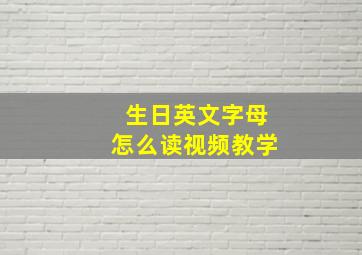 生日英文字母
怎么读视频教学